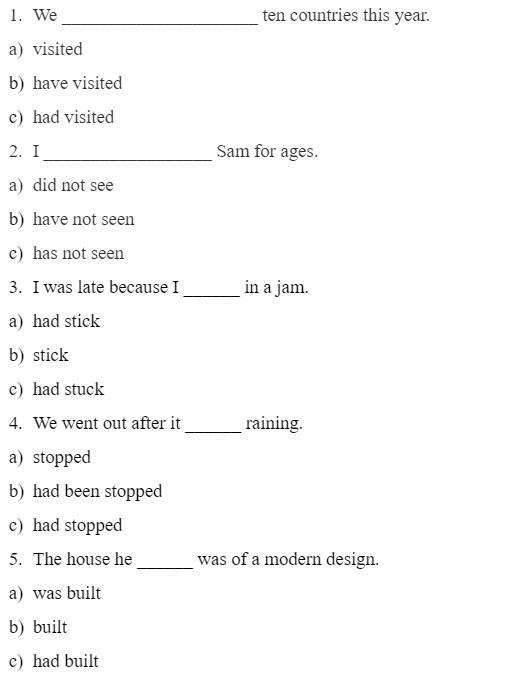 1. We ______________________ ten countries this year.

a) visited

b) have visited

c) had visited

2. I ___________________ Sam for ages.

a) did not see

b) have not seen

c) has not seen

3. I was late because I ______ in a jam.

a) had stick

b) stick

c) had stuck

4. We went out after it ______ raining.

a) stopped

b) had been stopped

c) had stopped

5. The house he ______ was of a modern design.

a) was built

b) built

c) had built